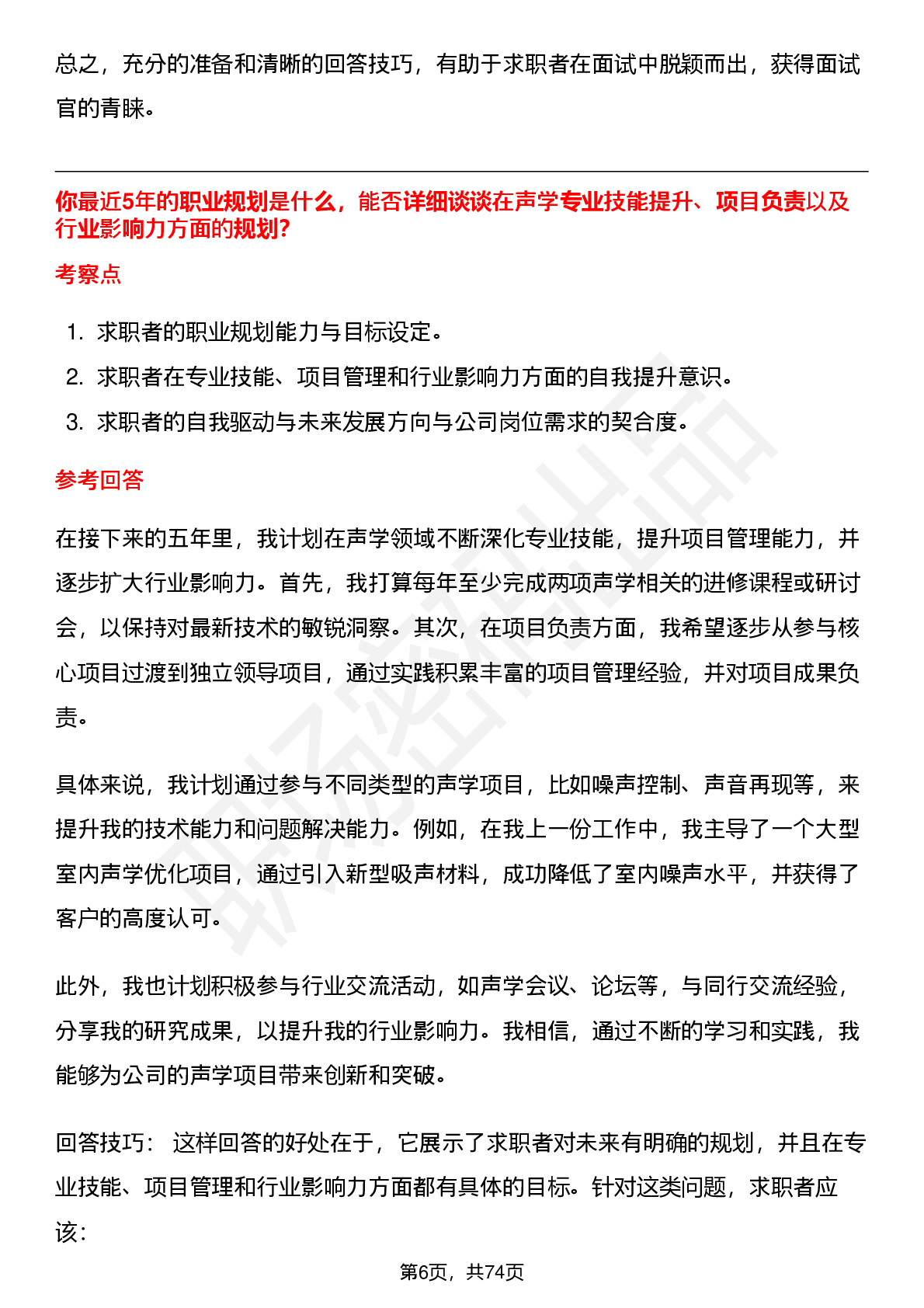 总之，充分的准备和清晰的回答技巧，有助于求职者在面试中脱颖而出，获得面试官的青睐。

你最近5年的职业规划是什么，能否详细谈谈在声学专业技能提升、项目负责以及行业影响力方面的规划?

考察点

1. 求职者的职业规划能力与目标设定。
2. 求职者在专业技能、项目管理和行业影响力方面的自我提升意识。
3. 求职者的自我驱动与未来发展方向与公司岗位需求的契合度。

参考回答

在接下来的五年里，我计划在声学领域不断深化专业技能，提升项目管理能力，并逐步扩大行业影响力。首先，我打算每年至少完成两项声学相关的进修课程或研讨会，以保持对最新技术的敏锐洞察。其次，在项目负责方面，我希望逐步从参与核心项目过渡到独立领导项目，通过实践积累丰富的项目管理经验，并对项目成果负责。

具体来说，我计划通过参与不同类型的声学项目，比如噪声控制、声音再现等，来提升我的技术能力和问题解决能力。例如，在我上一份工作中，我主导了一个大型室内声学优化项目，通过引入新型吸声材料，成功降低了室内噪声水平，并获得了客户的高度认可。

此外，我也计划积极参与行业交流活动，如声学会议、论坛等，与同行交流经验，分享我的研究成果，以提升我的行业影响力。我相信，通过不断的学习和实践，我能够为公司的声学项目带来创新和突破。

回答技巧： 这样回答的好处在于，它展示了求职者对未来有明确的规划，并且在专业技能、项目管理和行业影响力方面都有具体的目标。针对这类问题，求职者应该:

第6页，共74页